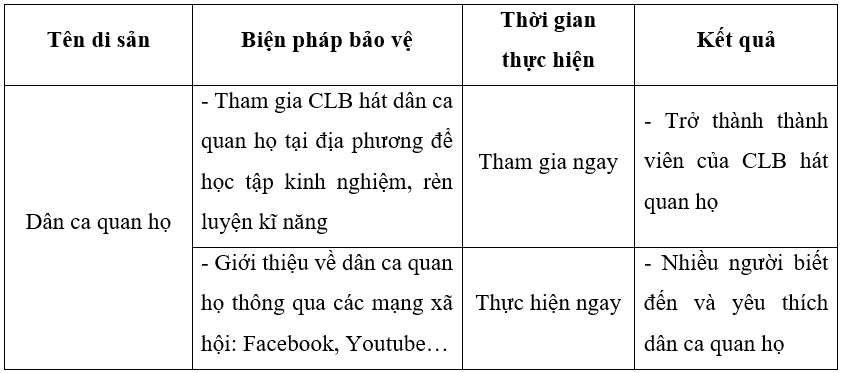 | Tên di sản | Biện pháp bảo vệ | Thời gian thực hiện | Kết quả |
|---|---|---|---|
| Dân ca quan họ | - Tham gia CLB hát dân ca quan họ tại địa phương để học tập kinh nghiệm, rèn luyện kĩ năng | Tham gia ngay | - Trở thành thành viên của CLB hát quan họ |
| | - Giới thiệu về dân ca quan họ thông qua các mạng xã hội: Facebook, Youtube… | Thực hiện ngay | - Nhiều người biết đến và yêu thích dân ca quan họ |